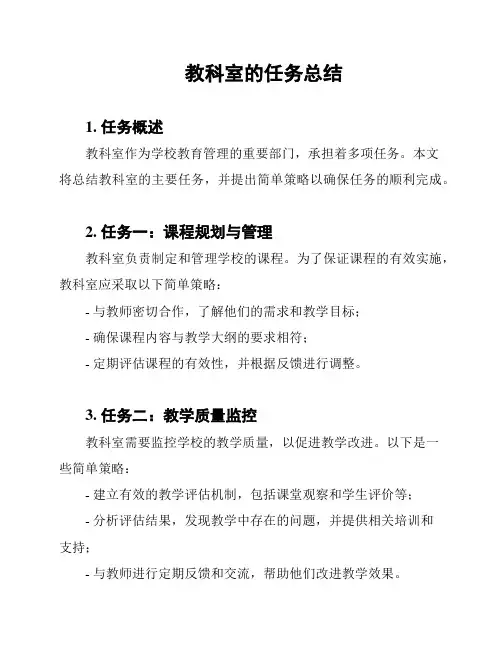 教科室的任务总结

1. 任务概述

教科室作为学校教育管理的重要部门，承担着多项任务。本文将总结教科室的主要任务，并提出简单策略以确保任务的顺利完成。

2. 任务一：课程规划与管理

教科室负责制定和管理学校的课程。为了保证课程的有效实施，教科室应采取以下简单策略：

- 与教师密切合作，了解他们的需求和教学目标；

- 确保课程内容与教学大纲的要求相符；

- 定期评估课程的有效性，并根据反馈进行调整。

3. 任务二：教学质量监控

教科室需要监控学校的教学质量，以促进教学改进。以下是一些简单策略：

- 建立有效的教学评估机制，包括课堂观察和学生评价等；

- 分析评估结果，发现教学中存在的问题，并提供相关培训和支持；

- 与教师进行定期反馈和交流，帮助他们改进教学效果。